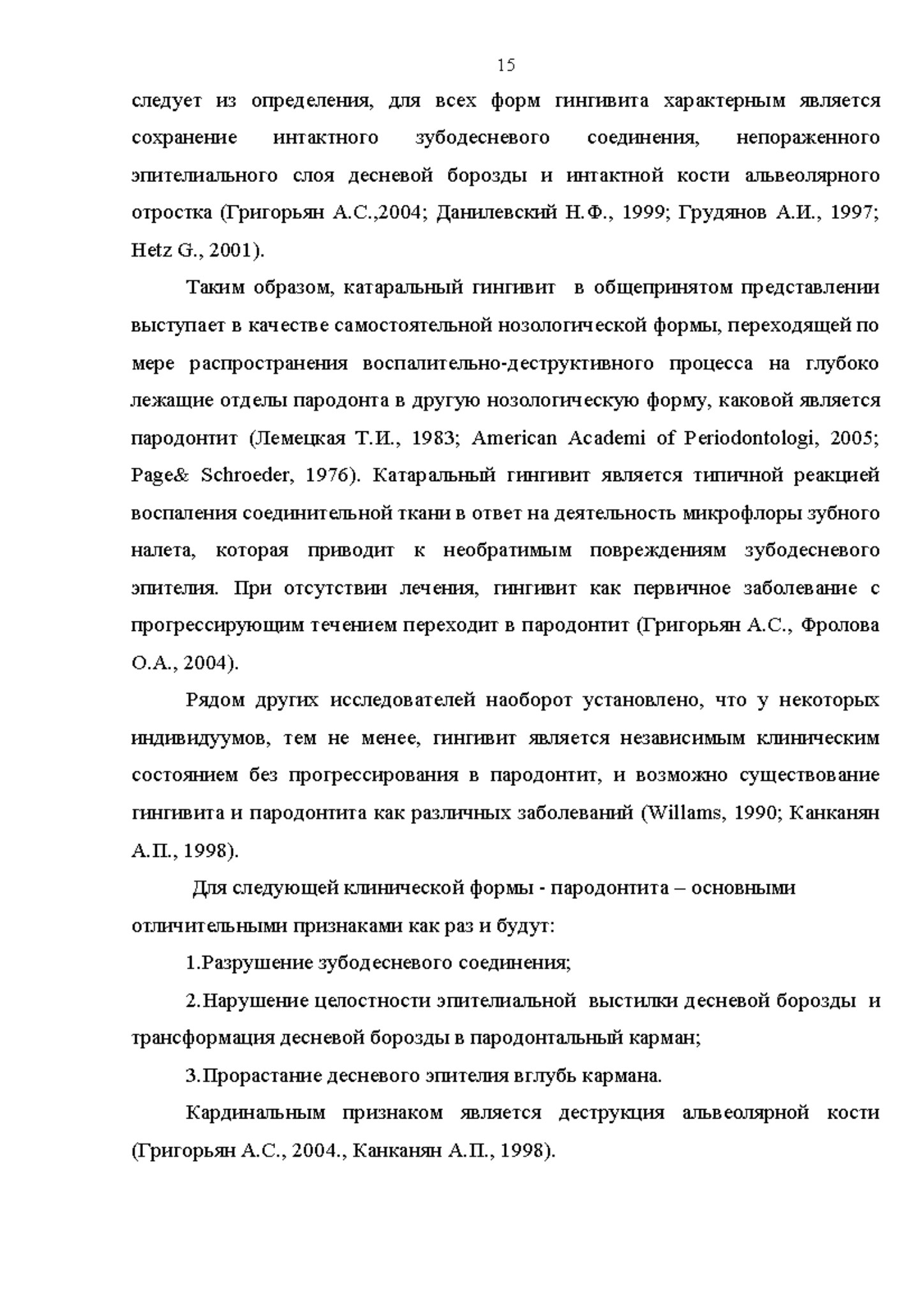 15

следует из определения, для всех форм гингивита характерным является сохранение интактного зубодесневого соединения, непораженного эпителиального слоя десневой борозды и интактной кости альвеолярного отростка (Григорьян А.С.,2004; Данилевский Н.Ф., 1999; Грудянов А.И., 1997; Hetz G., 2001).

Таким образом, катаральный гингивит в общепринятом представлении выступает в качестве самостоятельной нозологической формы, переходящей по мере распространения воспалительно-деструктивного процесса на глубоко лежащие отделы пародонта в другую нозологическую форму, каковой является пародонтит (Лемецкая Т.И., 1983; American Academi of Periodontologi, 2005; Page& Schroeder, 1976). Катаральный гингивит является типичной реакцией воспаления соединительной ткани в ответ на деятельность микрофлоры зубного налета, которая приводит к необратимым повреждениям зубодесневого эпителия. При отсутствии лечения, гингивит как первичное заболевание с прогрессирующим течением переходит в пародонтит (Григорьян А.С., Фролова О.А., 2004).

Рядом других исследователей наоборот установлено, что у некоторых индивидуумов, тем не менее, гингивит является независимым клиническим состоянием без прогрессирования в пародонтит, и возможно существование гингивита и пародонтита как различных заболеваний (Willams, 1990; Канканян А.П., 1998).

Для следующей клинической формы - пародонтита – основными отличительными признаками как раз и будут:

1.Разрушение зубодесневого соединения;

2.Нарушение целостности эпителиальной выстилки десневой борозды и трансформация десневой борозды в пародонтальный карман;

3.Прорастание десневого эпителия вглубь кармана.

Кардинальным признаком является деструкция альвеолярной кости (Григорьян А.С., 2004., Канканян А.П., 1998).